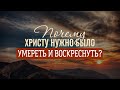 Почему
ХРИСТУ НУЖНО БЫЛО
УМЕРЕТЬ И ВОСКРЕСНУТЬ?